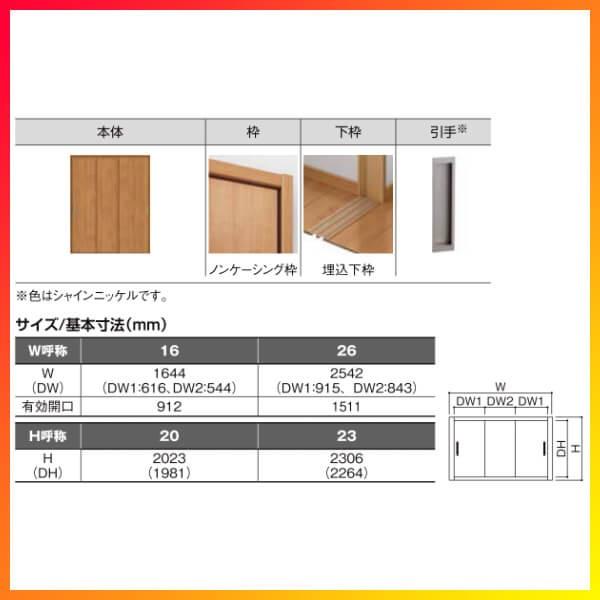 | 本体 | 枠 | 下枠 | 引手※ |
|---|---|---|---|
| | ノンケーシング枠 | 埋込下枠 | |

※色はシャインニッケルです。

サイズ/基本寸法(mm)

| W呼称 | 16 | 26 |
|---|---|---|
| W (DW) | 1644 (DW1:616、DW2:544) | 2542 (DW1:915、DW2:843) |
| 有効開口 | 912 | 1511 |

| H呼称 | 20 | 23 |
|---|---|---|
| H (DH) | 2023 (1981) | 2306 (2264) |

W
DW1 DW2 DW1
DH
H